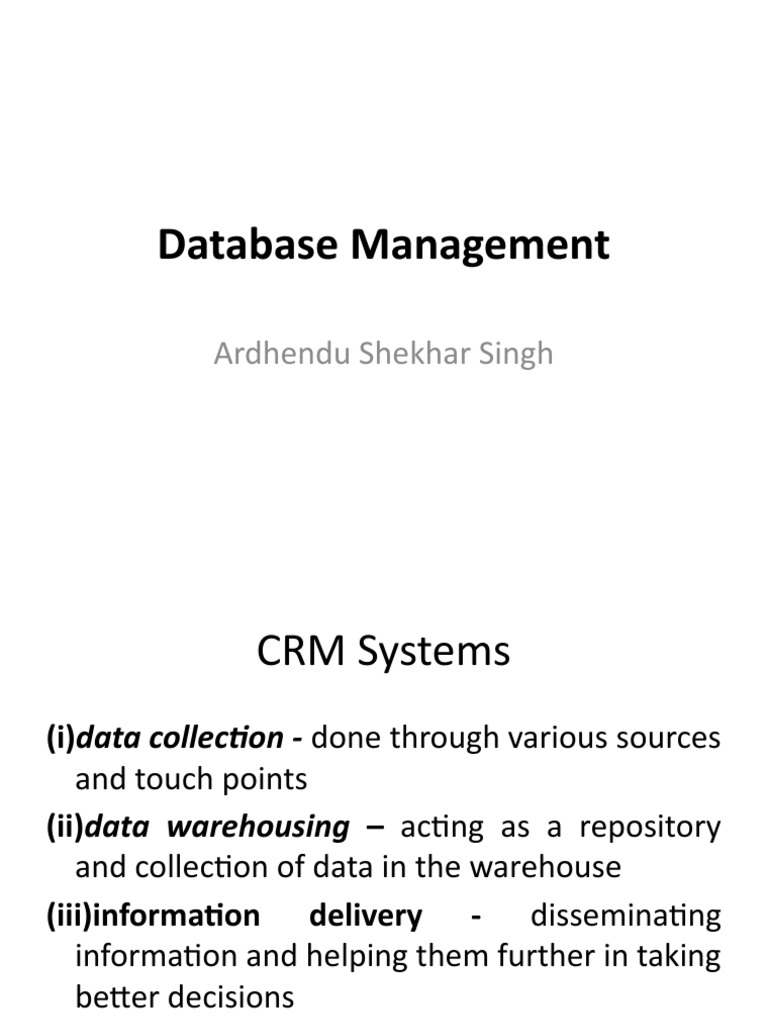 Database Management

Ardhendu Shekhar Singh

CRM Systems

(i)data collection - done through various sources and touch points

(ii)data warehousing – acting as a repository and collection of data in the warehouse

(iii)information delivery - disseminating information and helping them further in taking better decisions